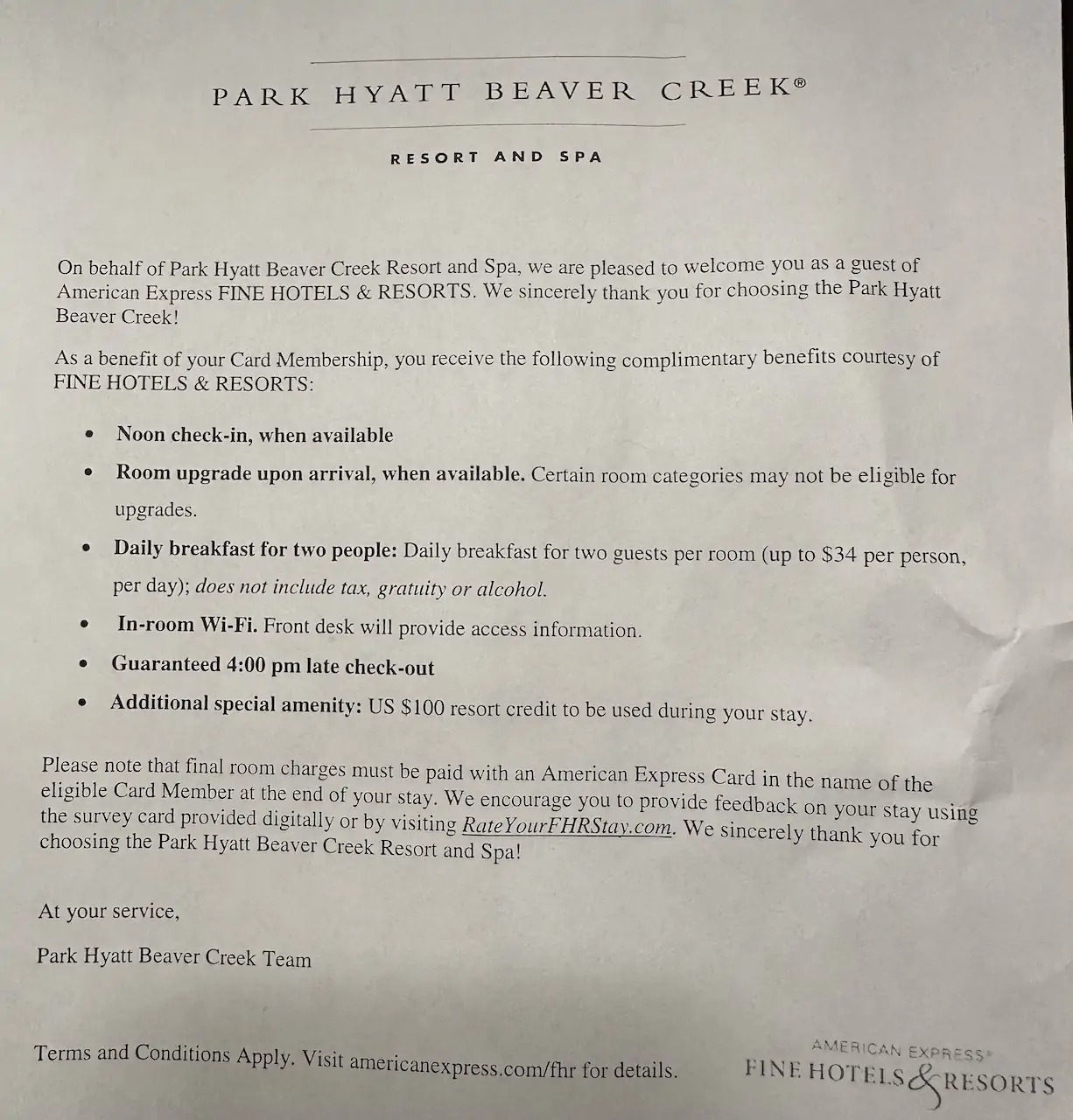 PARK HYATT BEAVER CREEK®

RESORT AND SPA

On behalf of Park Hyatt Beaver Creek Resort and Spa, we are pleased to welcome you as a guest of American Express FINE HOTELS & RESORTS. We sincerely thank you for choosing the Park Hyatt Beaver Creek!

As a benefit of your Card Membership, you receive the following complimentary benefits courtesy of FINE HOTELS & RESORTS:

• Noon check-in, when available
• Room upgrade upon arrival, when available. Certain room categories may not be eligible for upgrades.
• Daily breakfast for two people: Daily breakfast for two guests per room (up to $34 per person, per day); does not include tax, gratuity or alcohol.
• In-room Wi-Fi. Front desk will provide access information.
• Guaranteed 4:00 pm late check-out
• Additional special amenity: US $100 resort credit to be used during your stay.

Please note that final room charges must be paid with an American Express Card in the name of the eligible Card Member at the end of your stay. We encourage you to provide feedback on your stay using the survey card provided digitally or by visiting RateYourFHRStay.com. We sincerely thank you for choosing the Park Hyatt Beaver Creek Resort and Spa!

At your service,

Park Hyatt Beaver Creek Team

Terms and Conditions Apply. Visit americanexpress.com/fhr for details.

AMERICAN EXPRESS®
FINE HOTELS & RESORTS